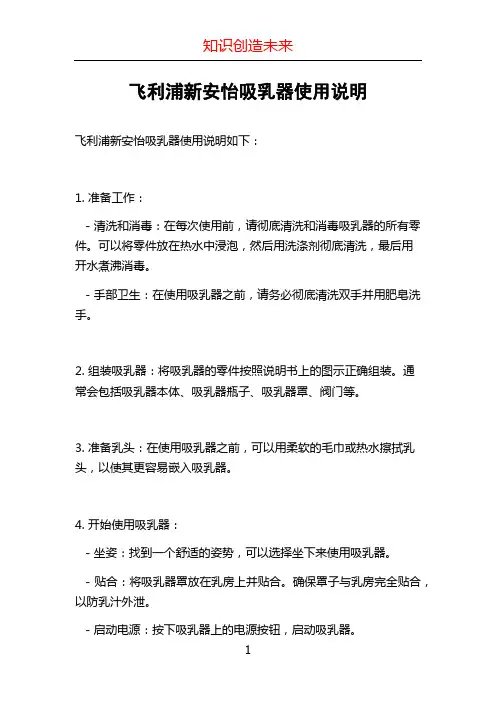 知识创造未来

飞利浦新安怡吸乳器使用说明

飞利浦新安怡吸乳器使用说明如下：

1. 准备工作：

- 清洗和消毒：在每次使用前，请彻底清洗和消毒吸乳器的所有零件。可以将零件放在热水中浸泡，然后用洗涤剂彻底清洗，最后用开水煮沸消毒。

- 手部卫生：在使用吸乳器之前，请务必彻底清洗双手并用肥皂洗手。

2. 组装吸乳器：将吸乳器的零件按照说明书上的图示正确组装。通常会包括吸乳器本体、吸乳器瓶子、吸乳器罩、阀门等。

3. 准备乳头：在使用吸乳器之前，可以用柔软的毛巾或热水擦拭乳头，以使其更容易嵌入吸乳器。

4. 开始使用吸乳器：

- 坐姿：找到一个舒适的姿势，可以选择坐下来使用吸乳器。

- 贴合：将吸乳器罩放在乳房上并贴合。确保罩子与乳房完全贴合，以防乳汁外泄。

- 启动电源：按下吸乳器上的电源按钮，启动吸乳器。

1